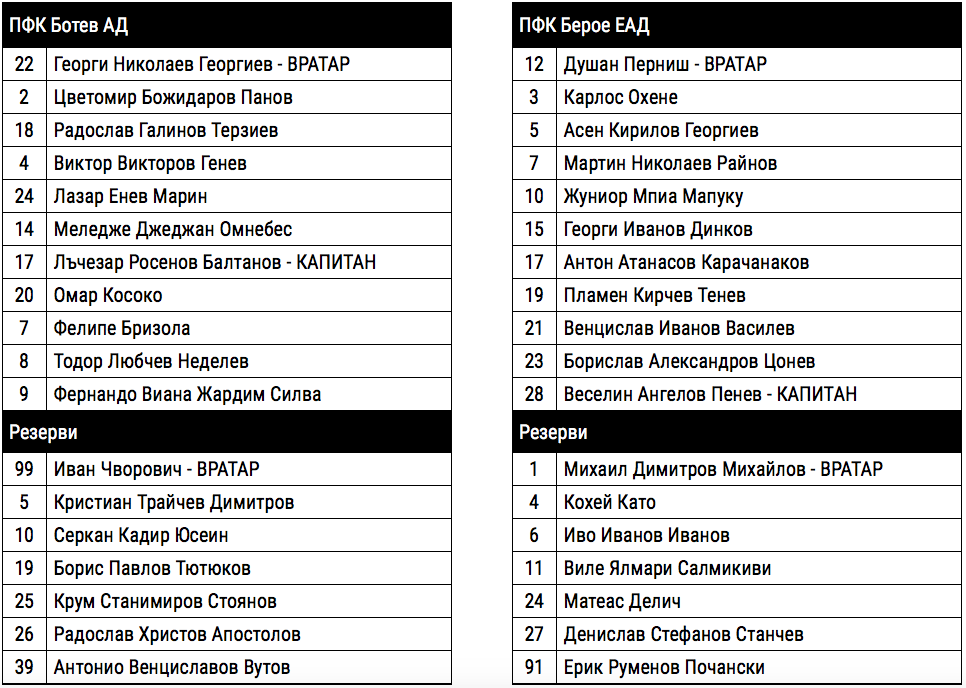 | ПФК Ботев АД | |
|---|---|
| 22 | Георги Николаев Георгиев - ВРАТАР |
| 2 | Цветомир Божидаров Панов |
| 18 | Радослав Галинов Терзиев |
| 4 | Виктор Викторов Генев |
| 24 | Лазар Енев Марин |
| 14 | Меледже Джеджан Омнебес |
| 17 | Лъчезар Росенов Балтанов - КАПИТАН |
| 20 | Омар Косоко |
| 7 | Фелипе Бризола |
| 8 | Тодор Любчев Неделев |
| 9 | Фернандо Виана Жардим Силва |
| Резерви | |
| 99 | Иван Чворович - ВРАТАР |
| 5 | Кристиан Трайчев Димитров |
| 10 | Серкан Кадир Юсеин |
| 19 | Борис Павлов Тютюков |
| 25 | Крум Станимиров Стоянов |
| 26 | Радослав Христов Апостолов |
| 39 | Антонио Венциславов Вутов |

| ПФК Берое ЕАД | |
|---|---|
| 12 | Душан Перниш - ВРАТАР |
| 3 | Карлос Охене |
| 5 | Асен Кирилов Георгиев |
| 7 | Мартин Николаев Райнов |
| 10 | Жуниор Мпиа Мапуку |
| 15 | Георги Иванов Динков |
| 17 | Антон Атанасов Карачанаков |
| 19 | Пламен Кирчев Тенев |
| 21 | Венцислав Иванов Василев |
| 23 | Борислав Александров Цонев |
| 28 | Веселин Ангелов Пенев - КАПИТАН |
| Резерви | |
| 1 | Михаил Димитров Михайлов - ВРАТАР |
| 4 | Кохей Като |
| 6 | Иво Иванов Иванов |
| 11 | Виле Ялмари Салмикиви |
| 24 | Матеас Делич |
| 27 | Денислав Стефанов Станчев |
| 91 | Ерик Руменов Почански |